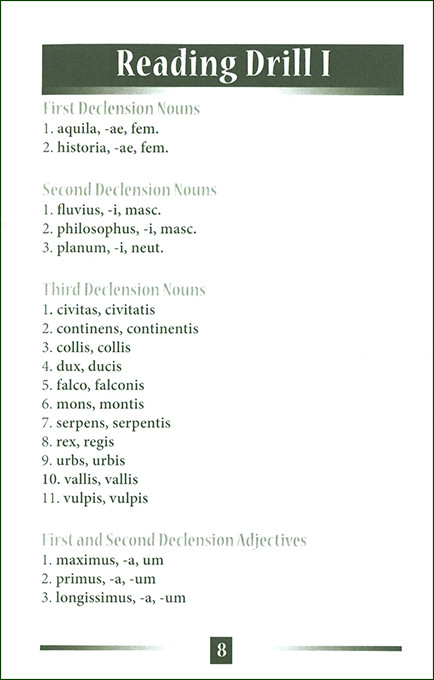 Reading Drill I

First Declension Nouns
1. aquila, -ae, fem.
2. historia, -ae, fem.

Second Declension Nouns
1. fluvius, -i, masc.
2. philosophus, -i, masc.
3. planum, -i, neut.

Third Declension Nouns
1. civitas, civitatis
2. continens, continentis
3. collis, collis
4. dux, ducis
5. falco, falconis
6. mons, montis
7. serpens, serpentis
8. rex, regis
9. urbs, urbis
10. vallis, vallis
11. vulpis, vulpis

First and Second Declension Adjectives
1. maximus, -a, um
2. primus, -a, -um
3. longissimus, -a, -um

8